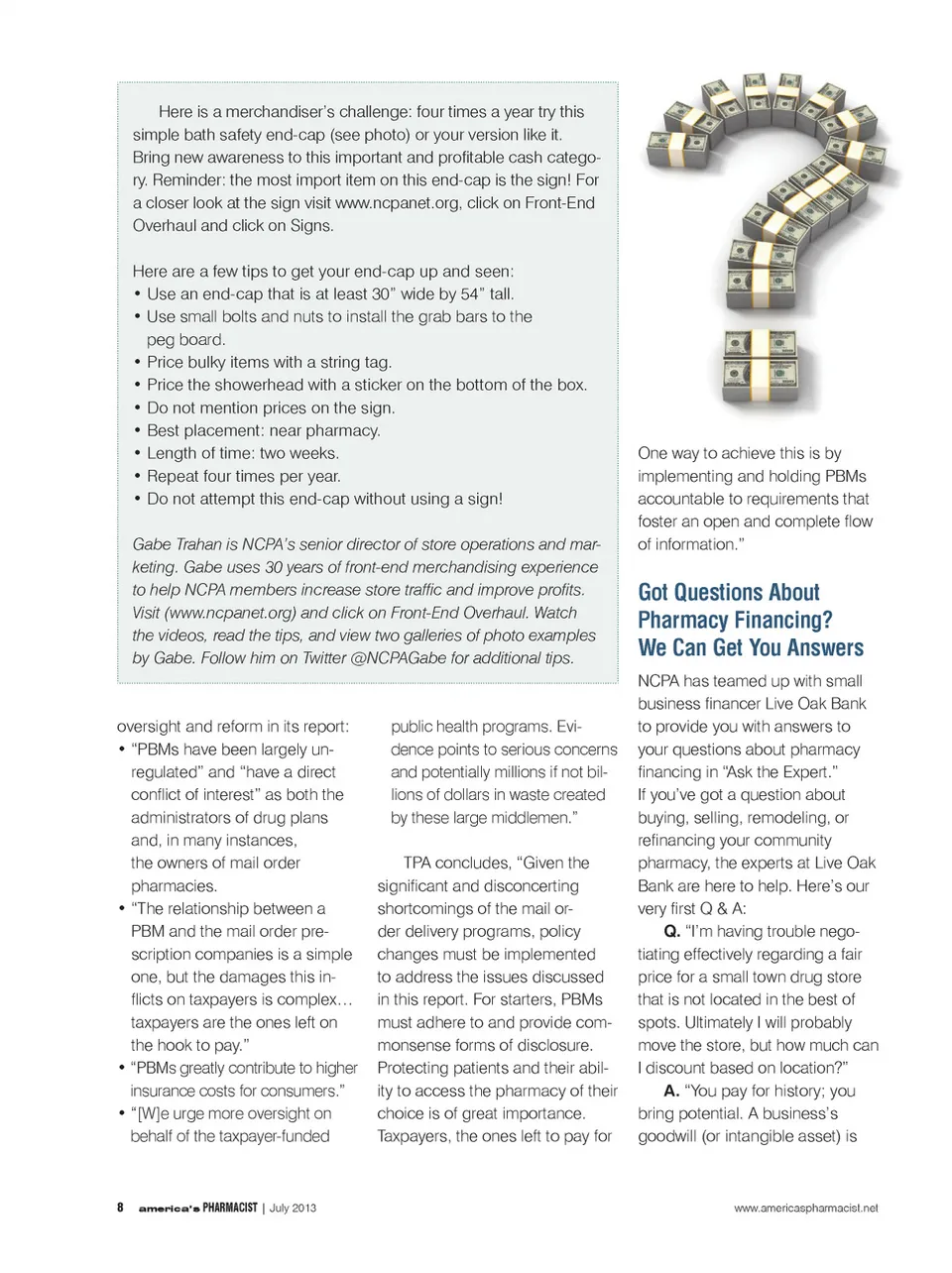 Here is a merchandiser's challenge: four times a year try this simple bath safety end-cap (see photo) or your version like it. Bring new awareness to this important and profitable cash category. Reminder: the most import item on this end-cap is the sign! For a closer look at the sign visit www.ncpanet.org, click on Front-End Overhaul and click on Signs.

Here are a few tips to get your end-cap up and seen:
• Use an end-cap that is at least 30" wide by 54" tall.
• Use small bolts and nuts to install the grab bars to the peg board.
• Price bulky items with a string tag.
• Price the showerhead with a sticker on the bottom of the box.
• Do not mention prices on the sign.
• Best placement: near pharmacy.
• Length of time: two weeks.
• Repeat four times per year.
• Do not attempt this end-cap without using a sign!

Gabe Trahan is NCPA's senior director of store operations and marketing. Gabe uses 30 years of front-end merchandising experience to help NCPA members increase store traffic and improve profits. Visit (www.ncpanet.org) and click on Front-End Overhaul. Watch the videos, read the tips, and view two galleries of photo examples by Gabe. Follow him on Twitter @NCPAGabe for additional tips.

oversight and reform in its report:
• "PBMs have been largely unregulated" and "have a direct conflict of interest" as both the administrators of drug plans and, in many instances, the owners of mail order pharmacies.
• "The relationship between a PBM and the mail order prescription companies is a simple one, but the damages this inflicts on taxpayers is complex… taxpayers are the ones left on the hook to pay."
• "PBMs greatly contribute to higher insurance costs for consumers."
• "[W]e urge more oversight on behalf of the taxpayer-funded public health programs. Evidence points to serious concerns and potentially millions if not billions of dollars in waste created by these large middlemen."

TPA concludes, "Given the significant and disconcerting shortcomings of the mail order delivery programs, policy changes must be implemented to address the issues discussed in this report. For starters, PBMs must adhere to and provide commonsense forms of disclosure. Protecting patients and their ability to access the pharmacy of their choice is of great importance. Taxpayers, the ones left to pay for

One way to achieve this is by implementing and holding PBMs accountable to requirements that foster an open and complete flow of information."

Got Questions About Pharmacy Financing? We Can Get You Answers

NCPA has teamed up with small business financer Live Oak Bank to provide you with answers to your questions about pharmacy financing in "Ask the Expert." If you've got a question about buying, selling, remodeling, or refinancing your community pharmacy, the experts at Live Oak Bank are here to help. Here's our very first Q & A:

Q. "I'm having trouble negotiating effectively regarding a fair price for a small town drug store that is not located in the best of spots. Ultimately I will probably move the store, but how much can I discount based on location?"

A. "You pay for history; you bring potential. A business's goodwill (or intangible asset) is

8 america's PHARMACIST | July 2013

www.americaspharmacist.net